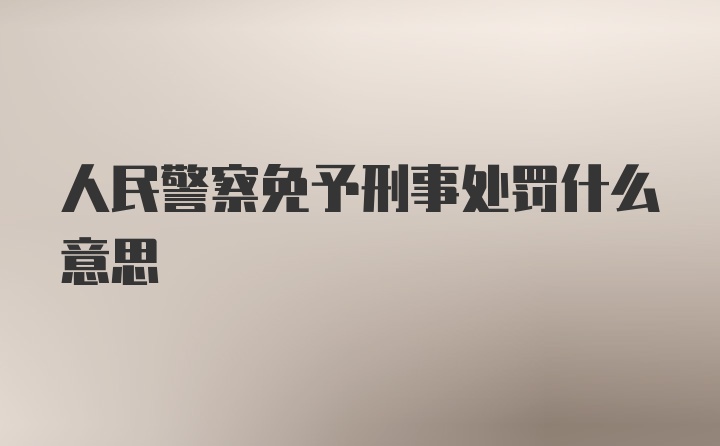 人民警察免予刑事处罚什么意思